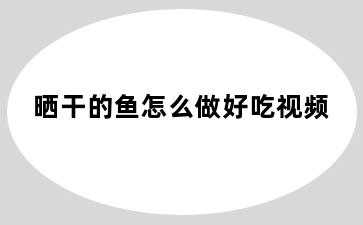 晒干的鱼怎么做好吃视频